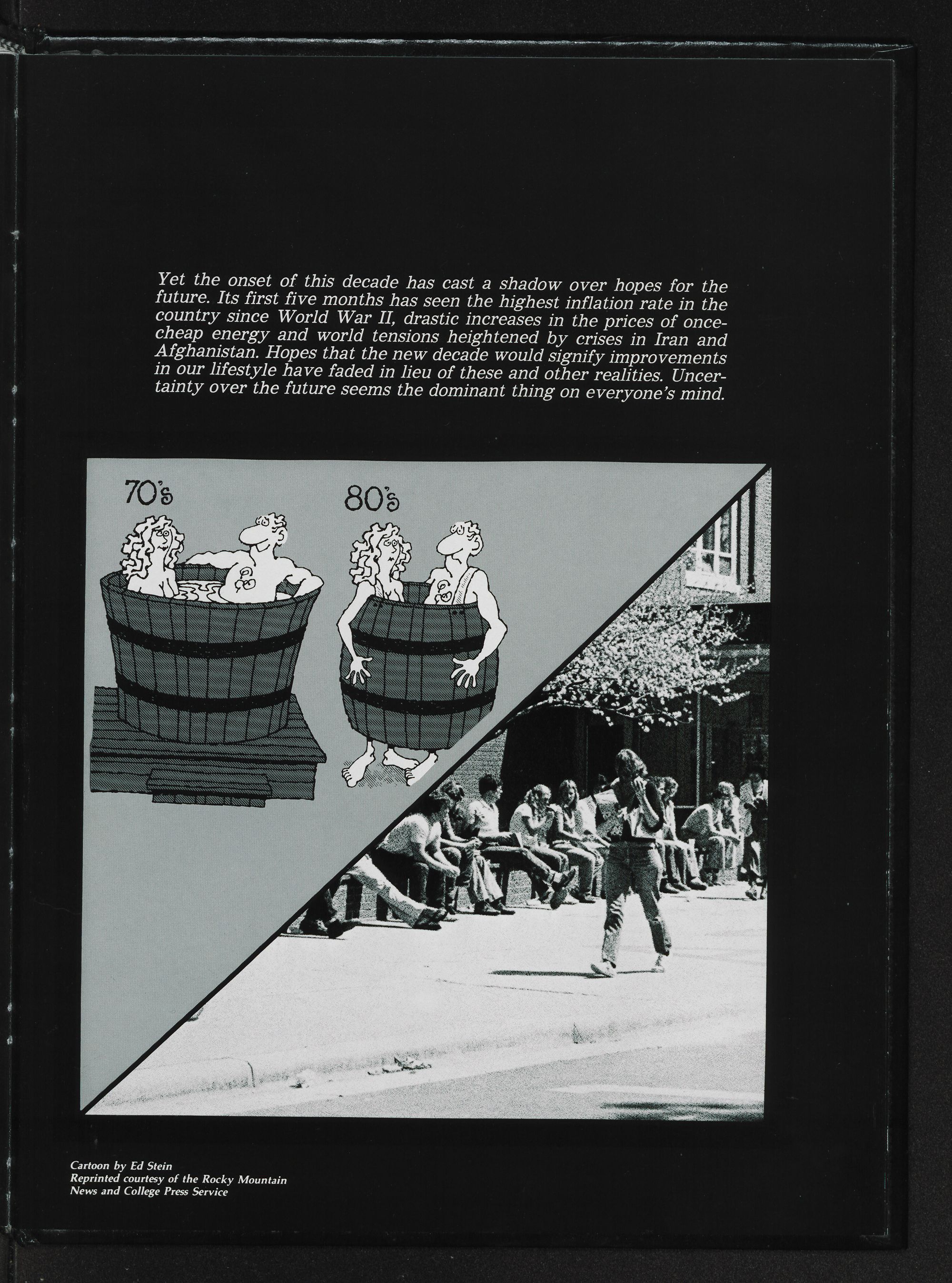 Yet the onset of this decade has cast a shadow over hopes for the future. Its first five months has seen the highest inflation rate in the country since World War II, drastic increases in the prices of once-cheap energy and world tensions heightened by crises in Iran and Afghanistan. Hopes that the new decade would signify improvements in our lifestyle have faded in lieu of these and other realities. Uncertainty over the future seems the dominant thing on everyone's mind.

70's

80's

Cartoon by Ed Stein
Reprinted courtesy of the Rocky Mountain News and College Press Service